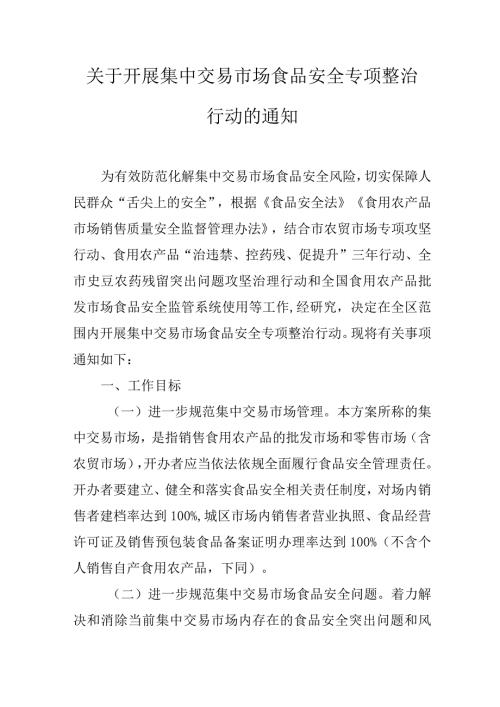 关于开展集中交易市场食品安全专项整治行动的通知

为有效防范化解集中交易市场食品安全风险，切实保障人民群众“舌尖上的安全”，根据《食品安全法》《食用农产品市场销售质量安全监督管理办法》，结合市农贸市场专项攻坚行动、食用农产品“治违禁、控药残、促提升”三年行动、全市史豆农药残留突出问题攻坚治理行动和全国食用农产品批发市场食品安全监管系统使用等工作，经研究，决定在全区范围内开展集中交易市场食品安全专项整治行动。现将有关事项通知如下：

一、工作目标

（一）进一步规范集中交易市场管理。本方案所称的集中交易市场，是指销售食用农产品的批发市场和零售市场（含农贸市场），开办者应当依法依规全面履行食品安全管理责任。开办者要建立、健全和落实食品安全相关责任制度，对场内销售者建档率达到100%，城区市场内销售者营业执照、食品经营许可证及销售预包装食品备案证明办理率达到100%（不含个人销售自产食用农产品，下同）。

（二）进一步规范集中交易市场食品安全问题。着力解决和消除当前集中交易市场内存在的食品安全突出问题和风